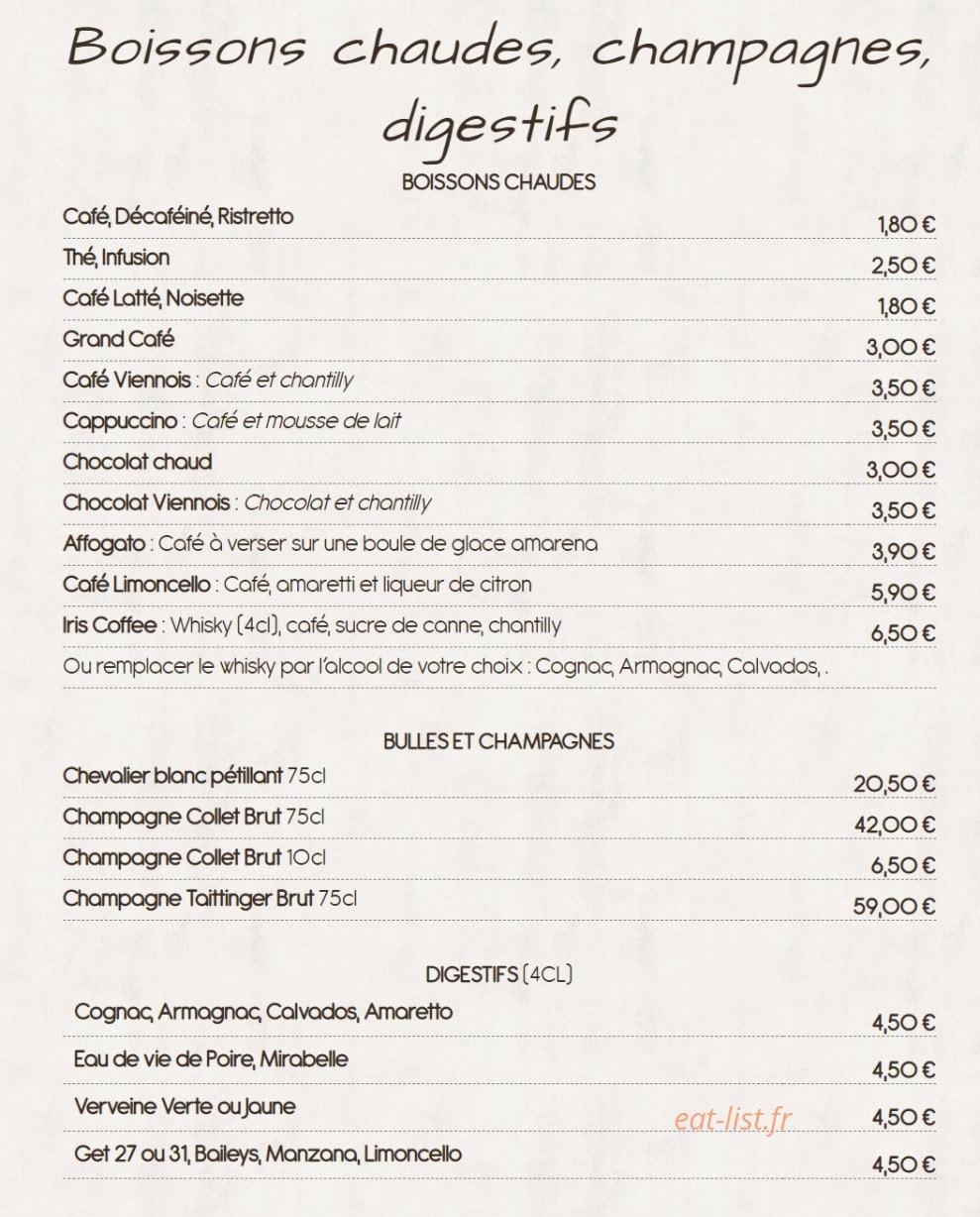 Boissons chaudes, champagnes, digestifs

BOISSONS CHAUDES

Café, Décaféiné, Ristretto
1,80 €

Thé, Infusion
2,50 €

Café Latté, Noisette
1,80 €

Grand Café
3,00 €

Café Viennois : Café et chantilly
3,50 €

Cappuccino : Café et mousse de lait
3,50 €

Chocolat chaud
3,00 €

Chocolat Viennois : Chocolat et chantilly
3,50 €

Affogato : Café à verser sur une boule de glace amarena
3,90 €

Café Limoncello : Café, amaretti et liqueur de citron
5,90 €

Iris Coffee : Whisky (4cl), café, sucre de canne, chantilly
6,50 €

Ou remplacer le whisky par l'alcool de votre choix : Cognac, Armagnac, Calvados, .

BULLES ET CHAMPAGNES

Chevalier blanc pétillant 75cl
20,50 €

Champagne Collet Brut 75cl
42,00 €

Champagne Collet Brut 10cl
6,50 €

Champagne Taittinger Brut 75cl
59,00 €

DIGESTIFS (4CL)

Cognac, Armagnac, Calvados, Amaretto
4,50 €

Eau de vie de Poire, Mirabelle
4,50 €

Verveine Verte ou Jaune
4,50 €

Get 27 ou 31, Baileys, Manzana, Limoncello
4,50 €

eat-list.fr